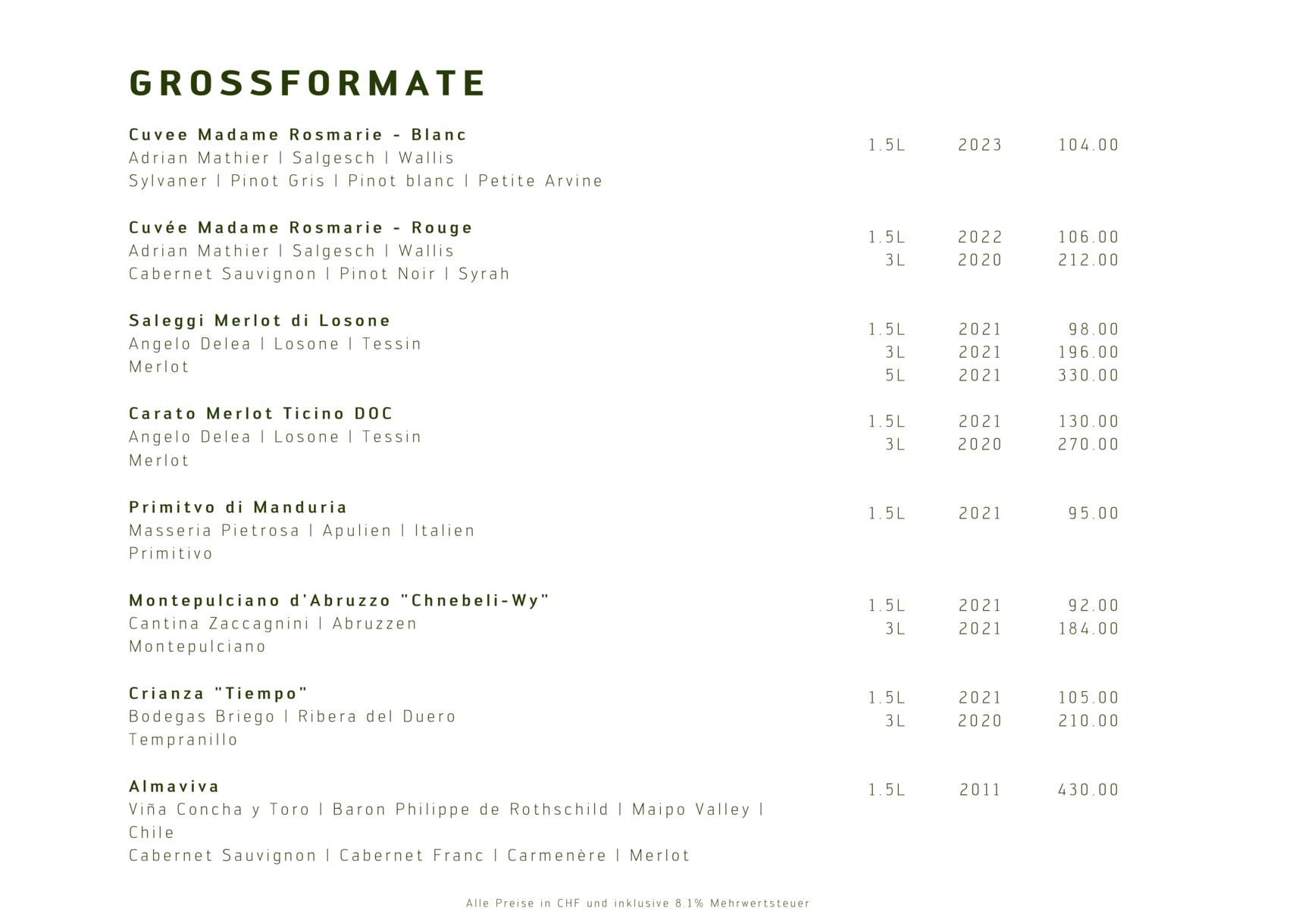 GROSSFORMATE

Cuvee Madame Rosmarie - Blanc
Adrian Mathier | Salgesch | Wallis
Sylvaner | Pinot Gris | Pinot blanc | Petite Arvine

1.5L 2023 104.00

Cuvée Madame Rosmarie - Rouge
Adrian Mathier | Salgesch | Wallis
Cabernet Sauvignon | Pinot Noir | Syrah

1.5L 2022 106.00
3L 2020 212.00

Saleggi Merlot di Losone
Angelo Delea | Losone | Tessin
Merlot

1.5L 2021 98.00
3L 2021 196.00
5L 2021 330.00

Carato Merlot Ticino DOC
Angelo Delea | Losone | Tessin
Merlot

1.5L 2021 130.00
3L 2020 270.00

Primitvo di Manduria
Masseria Pietrosa | Apulien | Italien
Primitivo

1.5L 2021 95.00

Montepulciano d'Abruzzo "Chnebeli-Wy"
Cantina Zaccagnini | Abruzzen
Montepulciano

1.5L 2021 92.00
3L 2021 184.00

Crianza "Tiempo"
Bodegas Briego | Ribera del Duero
Tempranillo

1.5L 2021 105.00
3L 2020 210.00

Almaviva
Viña Concha y Toro | Baron Philippe de Rothschild | Maipo Valley | Chile
Cabernet Sauvignon | Cabernet Franc | Carmenère | Merlot

1.5L 2011 430.00

Alle Preise in CHF und inklusive 8.1% Mehrwertsteuer